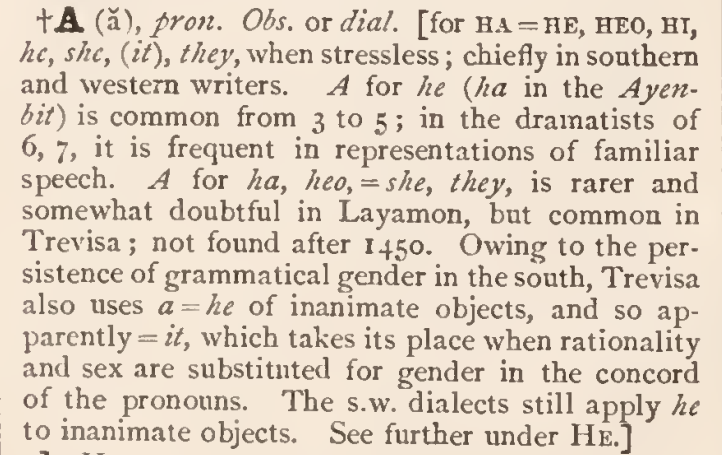 †A (ă), pron. Obs. or dial. [for HA = HE, HEO, HI, he, she, (it), they, when stressless; chiefly in southern and western writers. A for he (ha in the Ayenbit) is common from 3 to 5; in the dramatists of 6, 7, it is frequent in representations of familiar speech. A for ha, heo, = she, they, is rarer and somewhat doubtful in Layamon, but common in Trevisa; not found after 1450. Owing to the persistence of grammatical gender in the south, Trevisa also uses a = he of inanimate objects, and so apparently = it, which takes its place when rationality and sex are substituted for gender in the concord of the pronouns. The s.w. dialects still apply he to inanimate objects. See further under HE.]